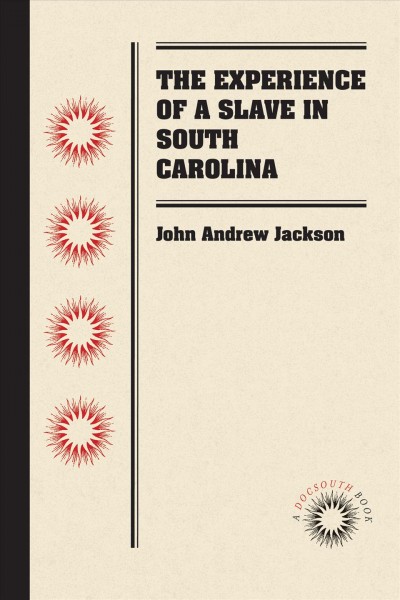 THE EXPERIENCE OF A SLAVE IN SOUTH CAROLINA

John Andrew Jackson

A DOCSOUTH BOOK